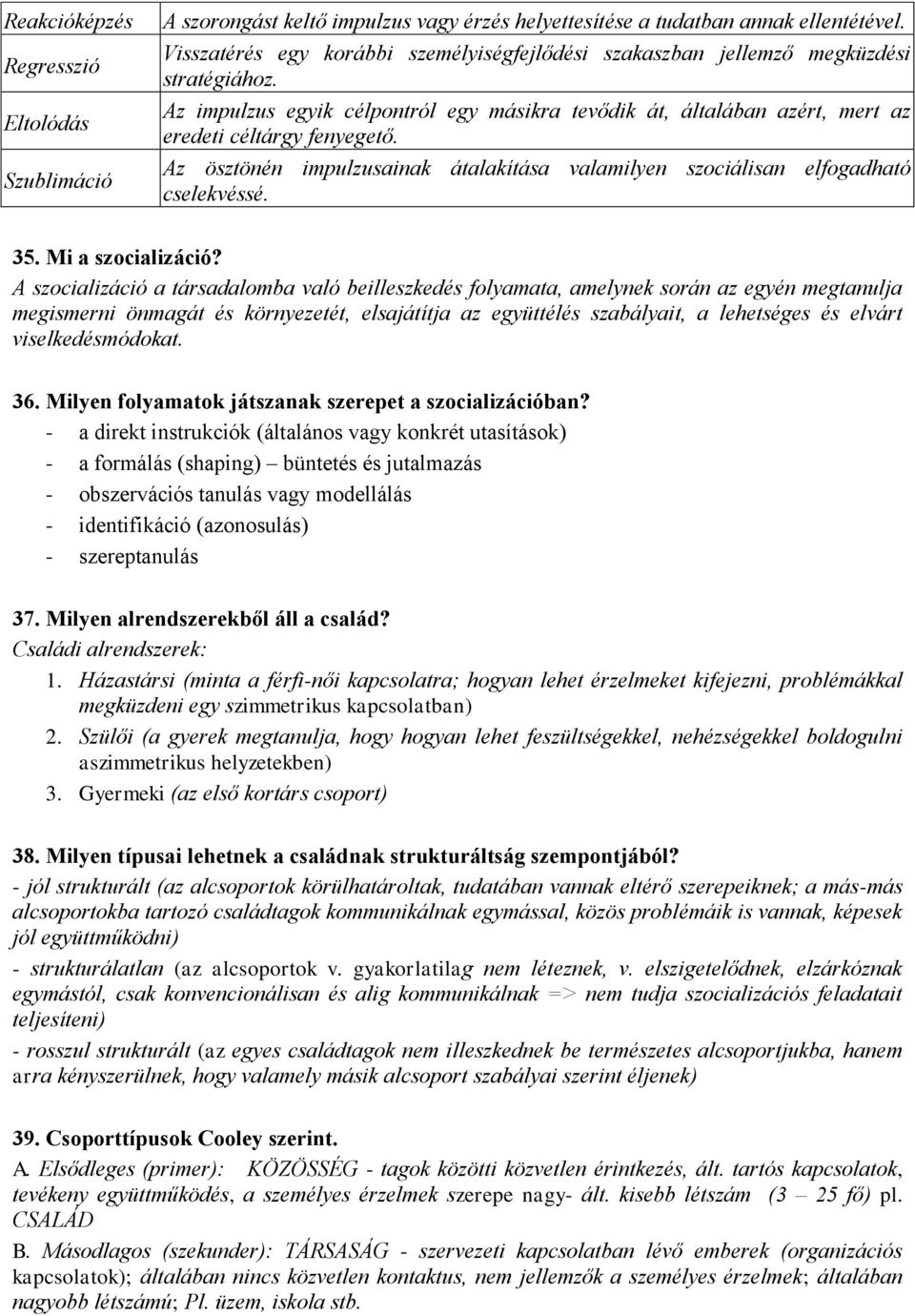 | Reakcióképzés | A szorongást keltő impulzus vagy érzés helyettesítése a tudatban annak ellentétével. |
|---|---|
| Regresszió | Visszatérés egy korábbi személyiségfejlődési szakaszban jellemző megküzdési stratégiához. |
| Eltolódás | Az impulzus egyik célpontról egy másikra tevődik át, általában azért, mert az eredeti céltárgy fenyegető. |
| Szublimáció | Az ösztönén impulzusainak átalakítása valamilyen szociálisan elfogadható cselekvéssé. |

35. Mi a szocializáció?
A szocializáció a társadalomba való beilleszkedés folyamata, amelynek során az egyén megtanulja megismerni önmagát és környezetét, elsajátítja az együttélés szabályait, a lehetséges és elvárt viselkedésmódokat.

36. Milyen folyamatok játszanak szerepet a szocializációban?
- a direkt instrukciók (általános vagy konkrét utasítások)
- a formálás (shaping) – büntetés és jutalmazás
- obszervációs tanulás vagy modellálás
- identifikáció (azonosulás)
- szereptanulás

37. Milyen alrendszerekből áll a család?
Családi alrendszerek:
1. Házastársi (minta a férfi-női kapcsolatra; hogyan lehet érzelmeket kifejezni, problémákkal megküzdeni egy szimmetrikus kapcsolatban)
2. Szülői (a gyerek megtanulja, hogy hogyan lehet feszültségekkel, nehézségekkel boldogulni aszimmetrikus helyzetekben)
3. Gyermeki (az első kortárs csoport)

38. Milyen típusai lehetnek a családnak strukturáltság szempontjából?
- jól strukturált (az alcsoportok körülhatároltak, tudatában vannak eltérő szerepeiknek; a más-más alcsoportokba tartozó családtagok kommunikálnak egymással, közös problémáik is vannak, képesek jól együttműködni)
- strukturálatlan (az alcsoportok v. gyakorlatilag nem léteznek, v. elszigetelődnek, elzárkóznak egymástól, csak konvencionálisan és alig kommunikálnak => nem tudja szocializációs feladatait teljesíteni)
- rosszul strukturált (az egyes családtagok nem illeszkednek be természetes alcsoportjukba, hanem arra kényszerülnek, hogy valamely másik alcsoport szabályai szerint éljenek)

39. Csoporttípusok Cooley szerint.
A. Elsődleges (primer): KÖZÖSSÉG - tagok közötti közvetlen érintkezés, ált. tartós kapcsolatok, tevékeny együttműködés, a személyes érzelmek szerepe nagy- ált. kisebb létszám (3 – 25 fő) pl. CSALÁD
B. Másodlagos (szekunder): TÁRSASÁG - szervezeti kapcsolatban lévő emberek (organizációs kapcsolatok); általában nincs közvetlen kontaktus, nem jellemzők a személyes érzelmek; általában nagyobb létszámú; Pl. üzem, iskola stb.